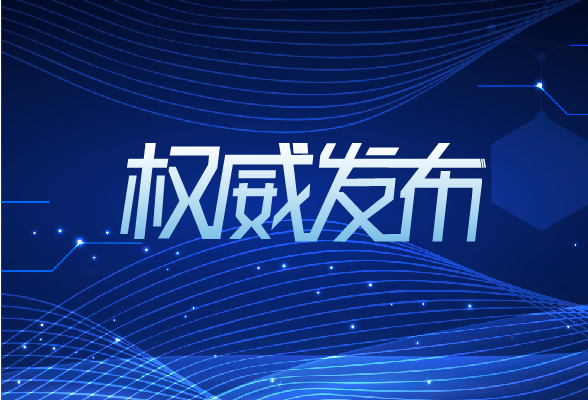 权威发布